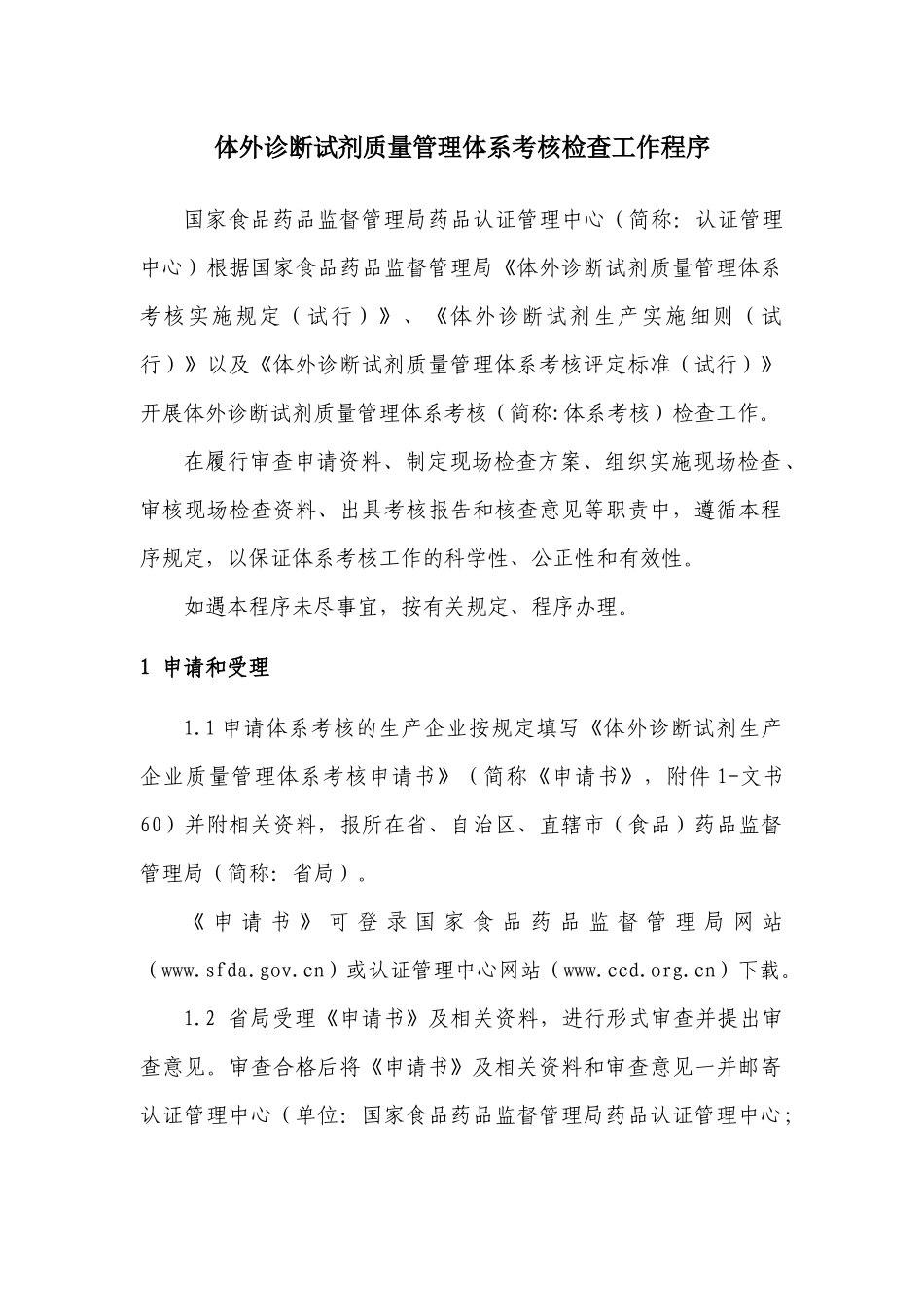 体外诊断试剂质量管理体系考核检查工作程序

国家食品药品监督管理局药品认证管理中心（简称：认证管理中心）根据国家食品药品监督管理局《体外诊断试剂质量管理体系考核实施规定（试行）》、《体外诊断试剂生产实施细则（试行）》以及《体外诊断试剂质量管理体系考核评定标准（试行）》开展体外诊断试剂质量管理体系考核（简称:体系考核）检查工作。

在履行审查申请资料、制定现场检查方案、组织实施现场检查、审核现场检查资料、出具考核报告和核查意见等职责中，遵循本程序规定，以保证体系考核工作的科学性、公正性和有效性。

如遇本程序未尽事宜，按有关规定、程序办理。

1 申请和受理

1.1 申请体系考核的生产企业按规定填写《体外诊断试剂生产企业质量管理体系考核申请书》（简称《申请书》，附件 1-文书 60）并附相关资料，报所在省、自治区、直辖市（食品）药品监督管理局（简称：省局）。

《申请书》可登录国家食品药品监督管理局网站（www.sfda.gov.cn）或认证管理中心网站（www.ccd.org.cn）下载。

1.2 省局受理《申请书》及相关资料，进行形式审查并提出审查意见。审查合格后将《申请书》及相关资料和审查意见一并邮寄认证管理中心（单位：国家食品药品监督管理局药品认证管理中心；